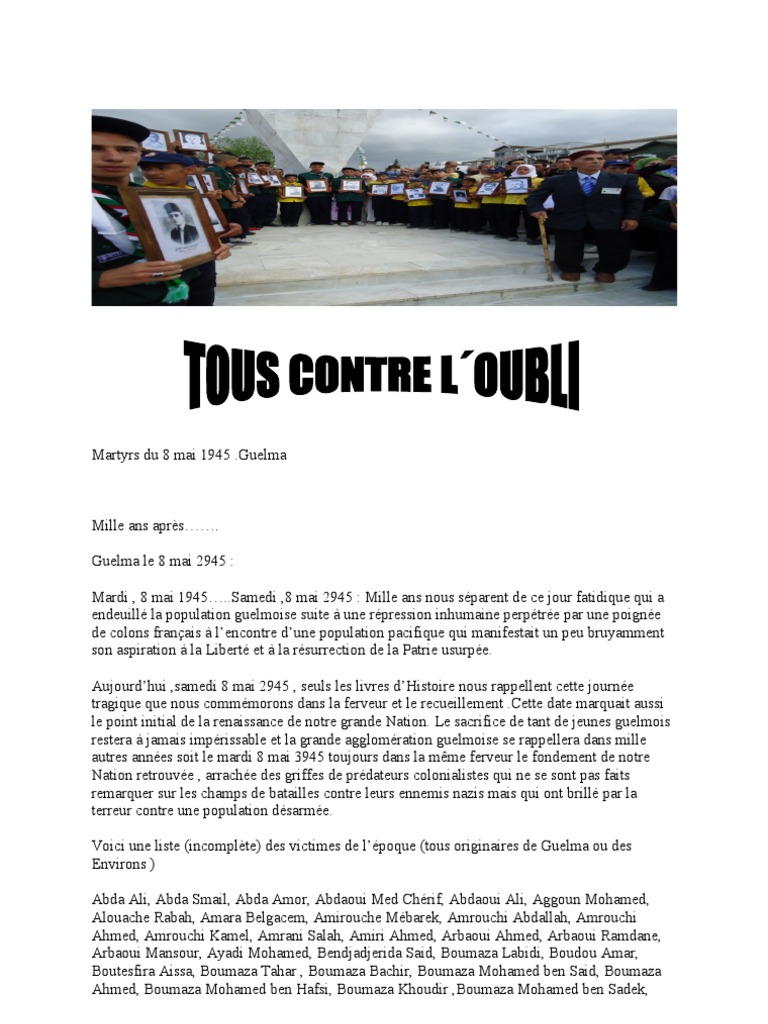 TOUS CONTRE L´OUBLI

Martyrs du 8 mai 1945 .Guelma

Mille ans après…….

Guelma le 8 mai 2945 :

Mardi , 8 mai 1945…..Samedi ,8 mai 2945 : Mille ans nous séparent de ce jour fatidique qui a endeuillé la population guelmoise suite à une répression inhumaine perpétrée par une poignée de colons français à l'encontre d'une population pacifique qui manifestait un peu bruyamment son aspiration à la Liberté et à la résurrection de la Patrie usurpée.

Aujourd'hui ,samedi 8 mai 2945 , seuls les livres d'Histoire nous rappellent cette journée tragique que nous commémorons dans la ferveur et le recueillement .Cette date marquait aussi le point initial de la renaissance de notre grande Nation. Le sacrifice de tant de jeunes guelmois restera à jamais impérissable et la grande agglomération guelmoise se rappellera dans mille autres années soit le mardi 8 mai 3945 toujours dans la même ferveur le fondement de notre Nation retrouvée , arrachée des griffes de prédateurs colonialistes qui ne se sont pas faits remarquer sur les champs de batailles contre leurs ennemis nazis mais qui ont brillé par la terreur contre une population désarmée.

Voici une liste (incomplète) des victimes de l'époque (tous originaires de Guelma ou des Environs )

Abda Ali, Abda Smail, Abda Amor, Abdaoui Med Chérif, Abdaoui Ali, Aggoun Mohamed, Alouache Rabah, Amara Belgacem, Amirouche Mébarek, Amrouchi Abdallah, Amrouchi Ahmed, Amrouchi Kamel, Amrani Salah, Amiri Ahmed, Arbaoui Ahmed, Arbaoui Ramdane, Arbaoui Mansour, Ayadi Mohamed, Bendjadjerida Said, Boumaza Labidi, Boudou Amar, Boutesfira Aissa, Boumaza Tahar , Boumaza Bachir, Boumaza Mohamed ben Said, Boumaza Ahmed, Boumaza Mohamed ben Hafsi, Boumaza Khoudir , Boumaza Mohamed ben Sadek,